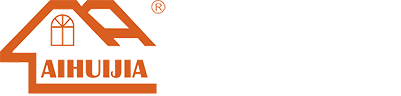 ®
AIHUIJIA